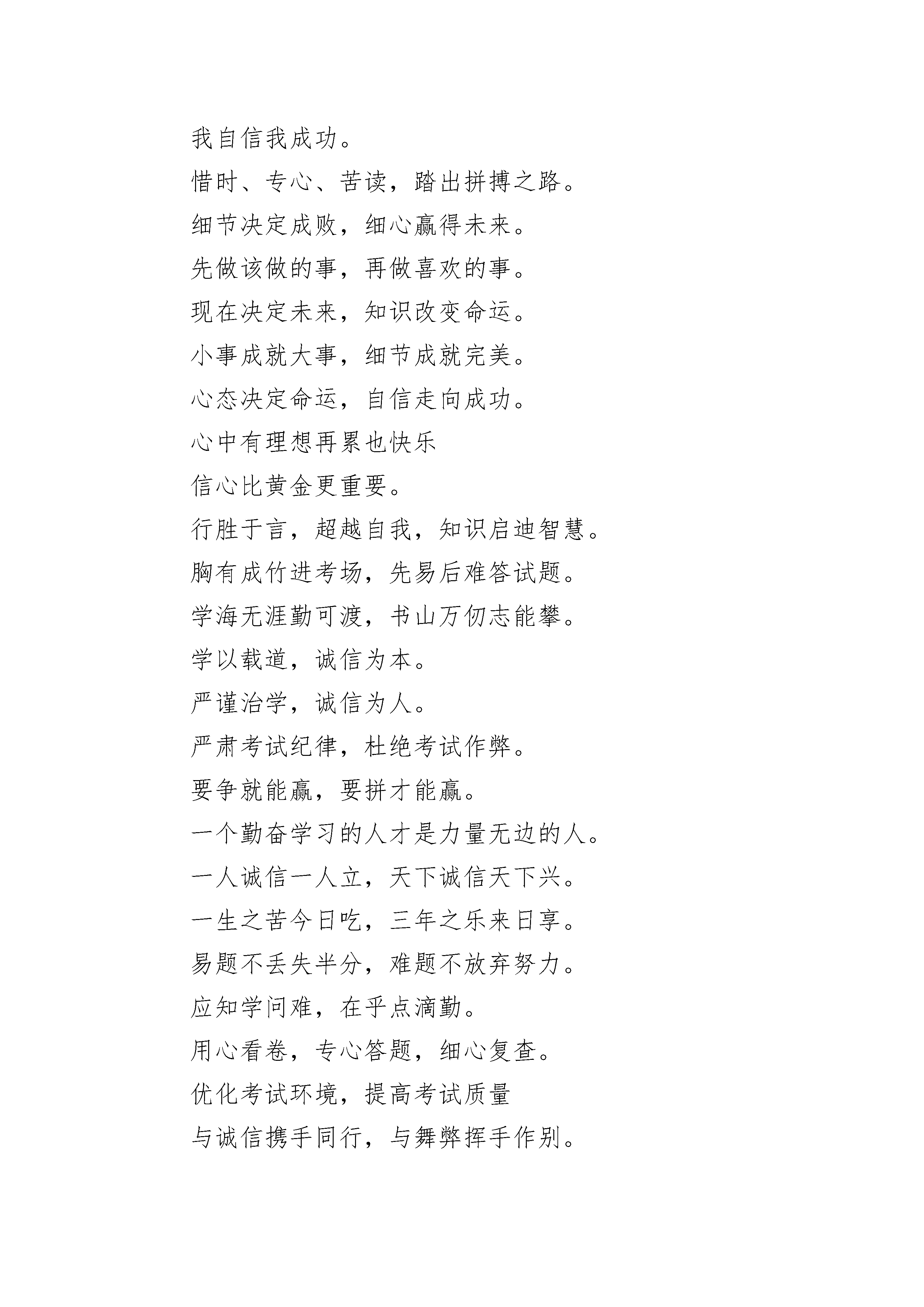 我自信我成功。

惜时、专心、苦读，踏出拼搏之路。

细节决定成败，细心赢得未来。

先做该做的事，再做喜欢的事。

现在决定未来，知识改变命运。

小事成就大事，细节成就完美。

心态决定命运，自信走向成功。

心中有理想再累也快乐

信心比黄金更重要。

行胜于言，超越自我，知识启迪智慧。

胸有成竹进考场，先易后难答试题。

学海无涯勤可渡，书山万仞志能攀。

学以载道，诚信为本。

严谨治学，诚信为人。

严肃考试纪律，杜绝考试作弊。

要争就能赢，要拼才能赢。

一个勤奋学习的人才是力量无边的人。

一人诚信一人立，天下诚信天下兴。

一生之苦今日吃，三年之乐来日享。

易题不丢失半分，难题不放弃努力。

应知学问难，在乎点滴勤。

用心看卷，专心答题，细心复查。

优化考试环境，提高考试质量

与诚信携手同行，与舞弊挥手作别。